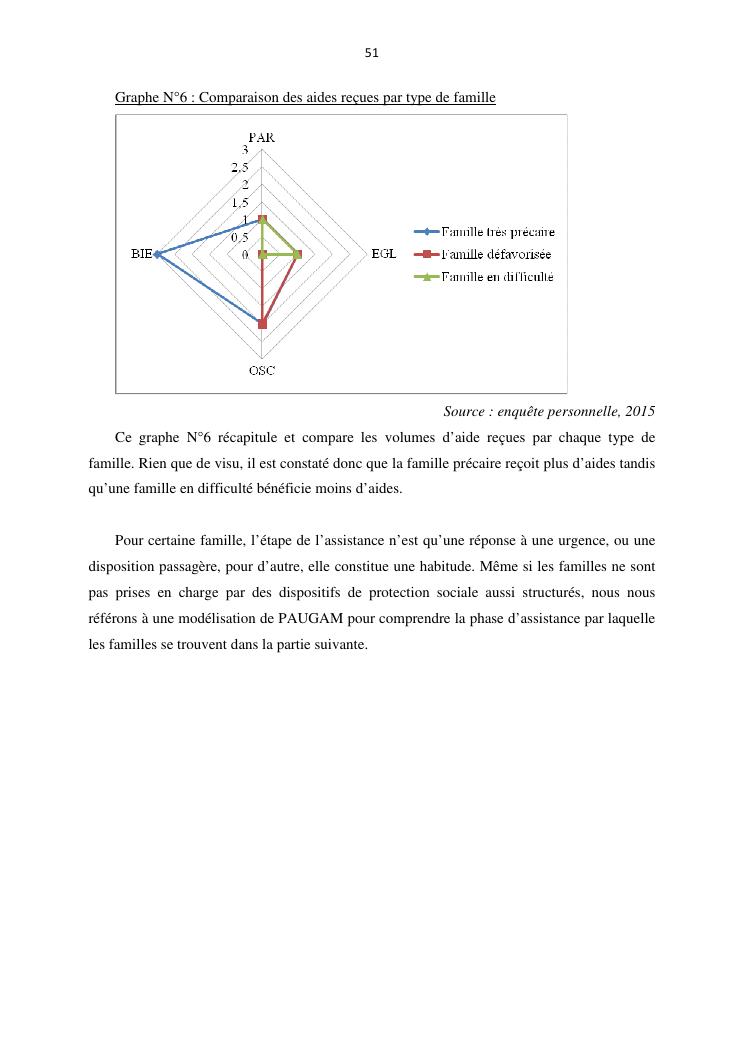 51

Graphe N°6 : Comparaison des aides reçues par type de famille

PAR
3
2,5
2
1,5
1
0,5
0
BIE
EGL
OSC

Famille très précaire
Famille défavorisée
Famille en difficulté

Source : enquête personnelle, 2015

Ce graphe N°6 récapitule et compare les volumes d'aide reçues par chaque type de famille. Rien que de visu, il est constaté donc que la famille précaire reçoit plus d'aides tandis qu'une famille en difficulté bénéficie moins d'aides.

Pour certaine famille, l'étape de l'assistance n'est qu'une réponse à une urgence, ou une disposition passagère, pour d'autre, elle constitue une habitude. Même si les familles ne sont pas prises en charge par des dispositifs de protection sociale aussi structurés, nous nous référons à une modélisation de PAUGAM pour comprendre la phase d'assistance par laquelle les familles se trouvent dans la partie suivante.